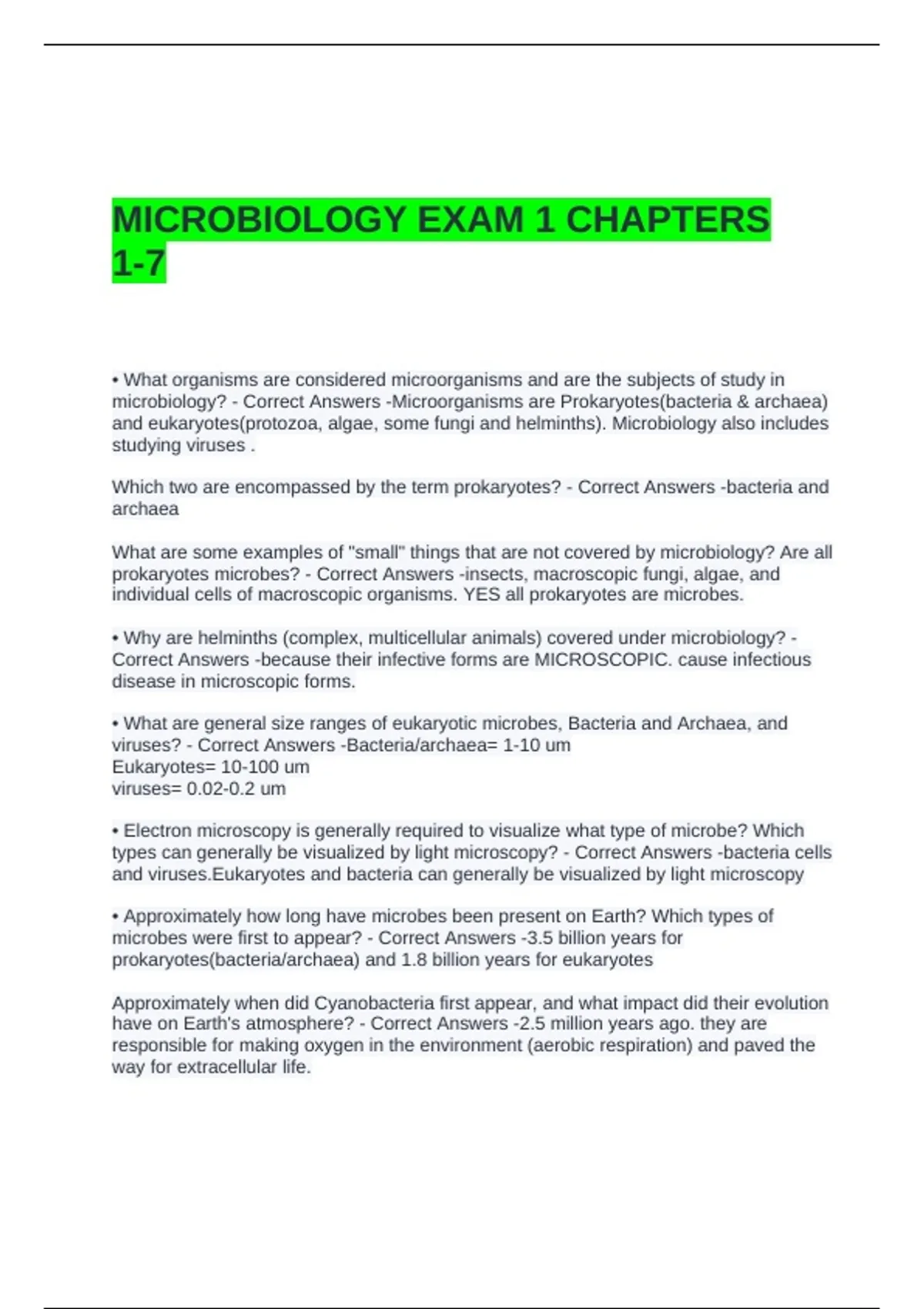 MICROBIOLOGY EXAM 1 CHAPTERS 1-7

• What organisms are considered microorganisms and are the subjects of study in microbiology? - Correct Answers -Microorganisms are Prokaryotes(bacteria & archaea) and eukaryotes(protozoa, algae, some fungi and helminths). Microbiology also includes studying viruses .

Which two are encompassed by the term prokaryotes? - Correct Answers -bacteria and archaea

What are some examples of "small" things that are not covered by microbiology? Are all prokaryotes microbes? - Correct Answers -insects, macroscopic fungi, algae, and individual cells of macroscopic organisms. YES all prokaryotes are microbes.

• Why are helminths (complex, multicellular animals) covered under microbiology? - Correct Answers -because their infective forms are MICROSCOPIC. cause infectious disease in microscopic forms.

• What are general size ranges of eukaryotic microbes, Bacteria and Archaea, and viruses? - Correct Answers -Bacteria/archaea= 1-10 um
Eukaryotes= 10-100 um
viruses= 0.02-0.2 um

• Electron microscopy is generally required to visualize what type of microbe? Which types can generally be visualized by light microscopy? - Correct Answers -bacteria cells and viruses.Eukaryotes and bacteria can generally be visualized by light microscopy

• Approximately how long have microbes been present on Earth? Which types of microbes were first to appear? - Correct Answers -3.5 billion years for prokaryotes(bacteria/archaea) and 1.8 billion years for eukaryotes

Approximately when did Cyanobacteria first appear, and what impact did their evolution have on Earth's atmosphere? - Correct Answers -2.5 million years ago. they are responsible for making oxygen in the environment (aerobic respiration) and paved the way for extracellular life.